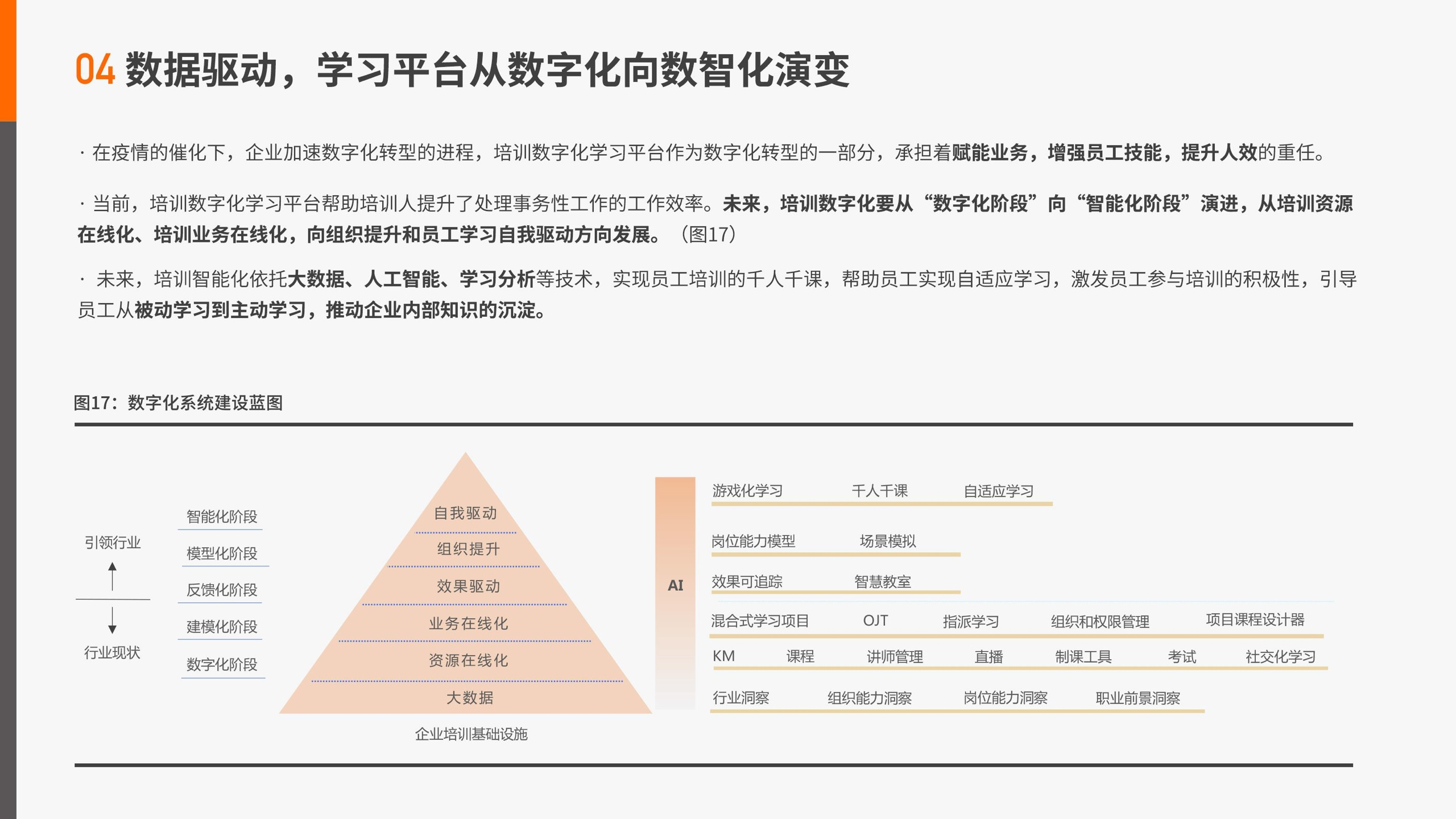 04 数据驱动，学习平台从数字化向数智化演变

· 在疫情的催化下，企业加速数字化转型的进程，培训数字化学习平台作为数字化转型的一部分，承担着赋能业务，增强员工技能，提升人效的重任。

· 当前，培训数字化学习平台帮助培训人提升了处理事务性工作的工作效率。未来，培训数字化要从“数字化阶段”向“智能化阶段”演进，从培训资源在线化、培训业务在线化，向组织提升和员工学习自我驱动方向发展。（图17）

· 未来，培训智能化依托大数据、人工智能、学习分析等技术，实现员工培训的千人千课，帮助员工实现自适应学习，激发员工参与培训的积极性，引导员工从被动学习到主动学习，推动企业内部知识的沉淀。

图17：数字化系统建设蓝图

引领行业

行业现状

智能化阶段
模型化阶段
反馈化阶段
建模化阶段
数字化阶段

自我驱动
组织提升
效果驱动
业务在线化
资源在线化
大数据

企业培训基础设施

AI

游戏化学习 千人千课 自适应学习
岗位能力模型 场景模拟
效果可追踪 智慧教室
混合式学习项目 OJT 指派学习 组织和权限管理 项目课程设计器
KM 课程 讲师管理 直播 制课工具 考试 社交化学习
行业洞察 组织能力洞察 岗位能力洞察 职业前景洞察